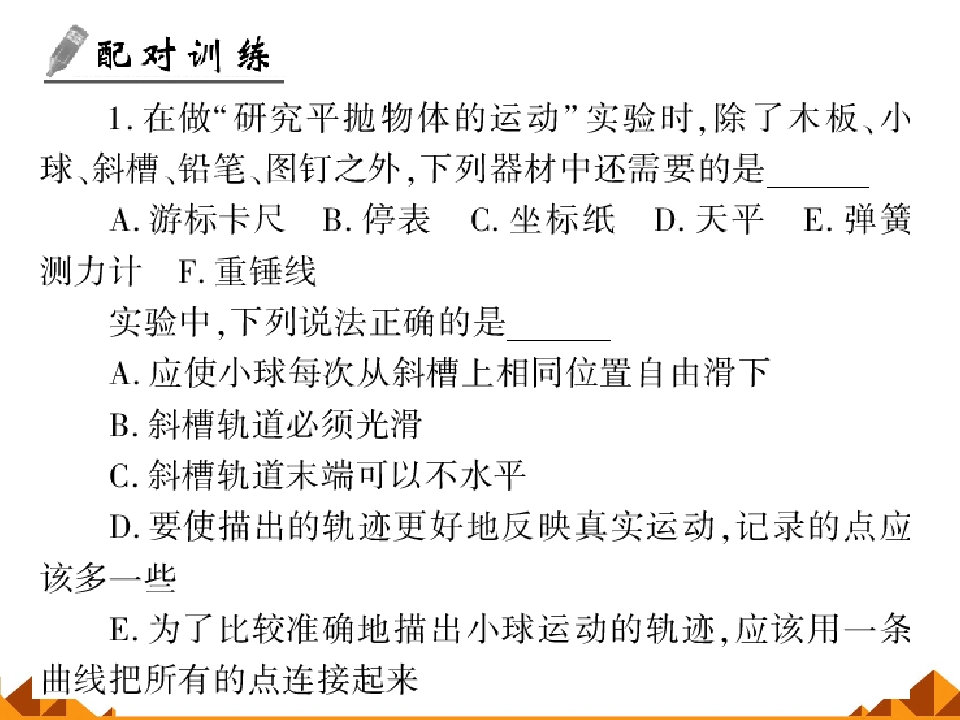 配对训练

1. 在做“研究平抛物体的运动”实验时，除了木板、小球、斜槽、铅笔、图钉之外，下列器材中还需要的是______

A. 游标卡尺　B. 停表　C. 坐标纸　D. 天平　E. 弹簧测力计　F. 重锤线

实验中，下列说法正确的是______

A. 应使小球每次从斜槽上相同位置自由滑下

B. 斜槽轨道必须光滑

C. 斜槽轨道末端可以不水平

D. 要使描出的轨迹更好地反映真实运动，记录的点应该多一些

E. 为了比较准确地描出小球运动的轨迹，应该用一条曲线把所有的点连接起来